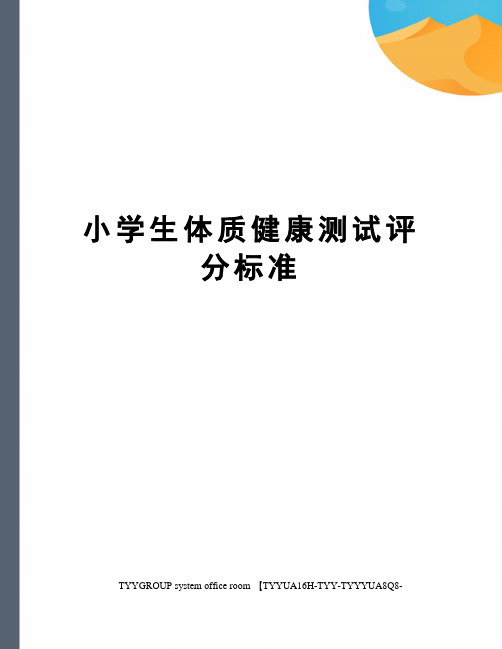 小学生体质健康测试评分标准

TYYGROUP system office room 【TYYUA16H-TYY-TYYYUA8Q8-